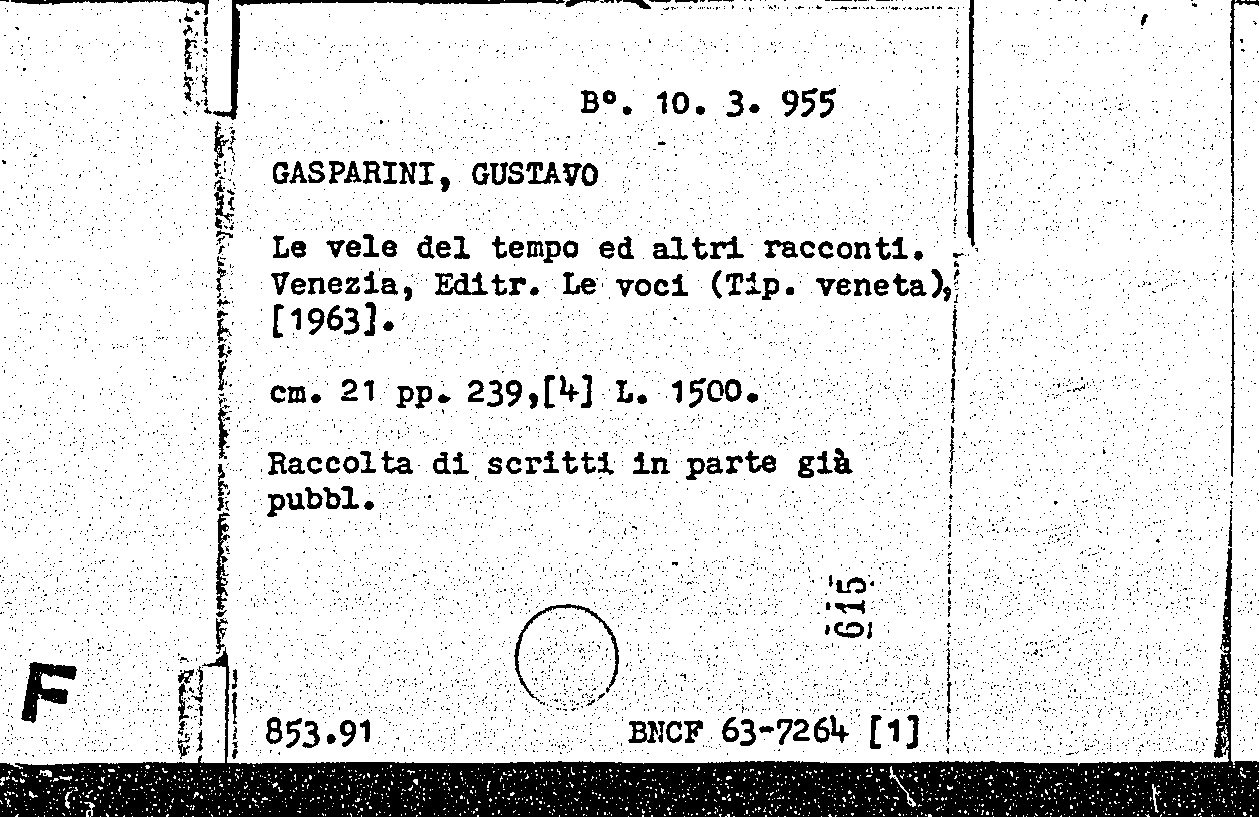 B°. 10. 3. 955

GASPARINI, GUSTAVO

Le vele del tempo ed altri racconti. Venezia, Editr. Le voci (Tip. veneta), [1963].

cm. 21 pp. 239,[4] L. 1500.

Raccolta di scritti in parte già pubbl.

615

F

853.91

BNCF 63-7264 [1]